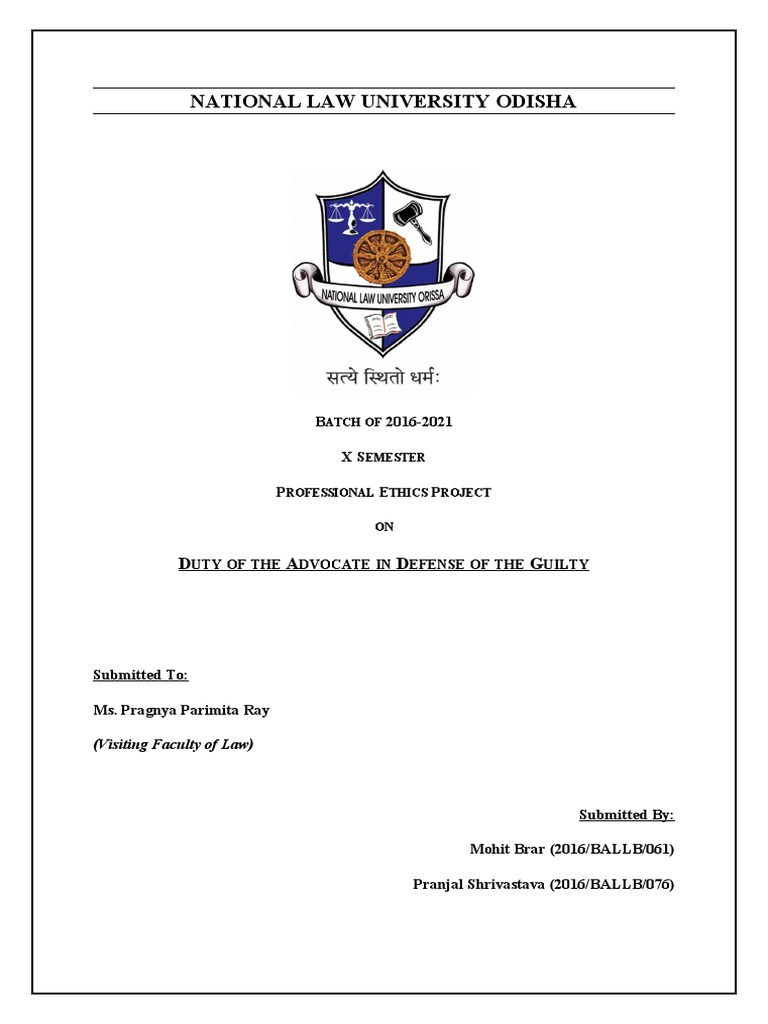 NATIONAL LAW UNIVERSITY ODISHA

NATIONAL LAW UNIVERSITY ORISSA

सत्ये स्थितो धर्मः

BATCH OF 2016-2021

X SEMESTER

PROFESSIONAL ETHICS PROJECT

ON

DUTY OF THE ADVOCATE IN DEFENSE OF THE GUILTY

Submitted To:

Ms. Pragnya Parimita Ray

(Visiting Faculty of Law)

Submitted By:

Mohit Brar (2016/BALLB/061)

Pranjal Shrivastava (2016/BALLB/076)